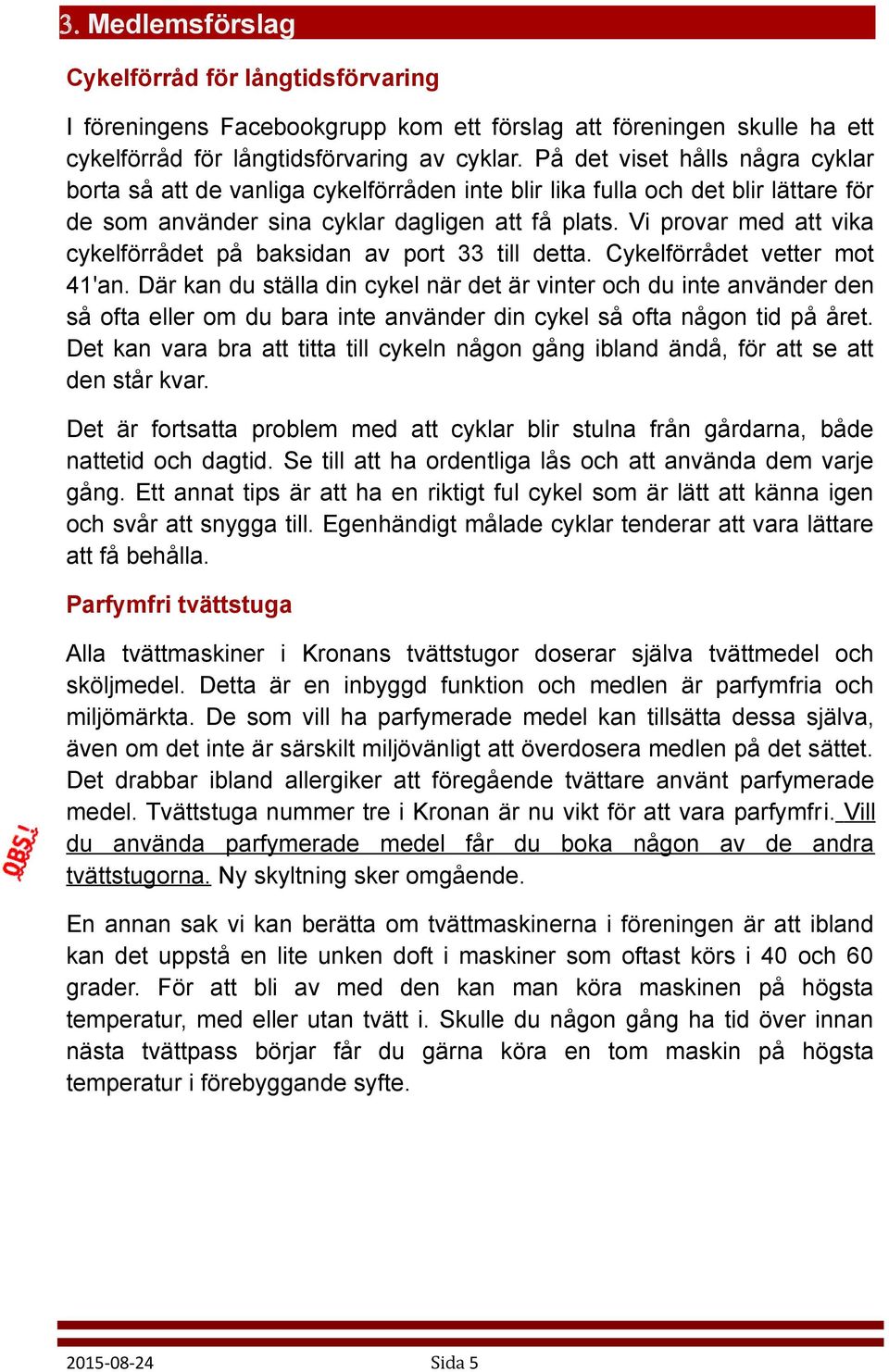 3. Medlemsförslag

Cykelförråd för långtidsförvaring

I föreningens Facebookgrupp kom ett förslag att föreningen skulle ha ett cykelförråd för långtidsförvaring av cyklar. På det viset hålls några cyklar borta så att de vanliga cykelförråden inte blir lika fulla och det blir lättare för de som använder sina cyklar dagligen att få plats. Vi provar med att vika cykelförrådet på baksidan av port 33 till detta. Cykelförrådet vetter mot 41'an. Där kan du ställa din cykel när det är vinter och du inte använder den så ofta eller om du bara inte använder din cykel så ofta någon tid på året. Det kan vara bra att titta till cykeln någon gång ibland ändå, för att se att den står kvar.

Det är fortsatta problem med att cyklar blir stulna från gårdarna, både nattetid och dagtid. Se till att ha ordentliga lås och att använda dem varje gång. Ett annat tips är att ha en riktigt ful cykel som är lätt att känna igen och svår att snygga till. Egenhändigt målade cyklar tenderar att vara lättare att få behålla.

Parfymfri tvättstuga

Alla tvättmaskiner i Kronans tvättstugor doserar själva tvättmedel och sköljmedel. Detta är en inbyggd funktion och medlen är parfymfria och miljömärkta. De som vill ha parfymerade medel kan tillsätta dessa själva, även om det inte är särskilt miljövänligt att överdosera medlen på det sättet. Det drabbar ibland allergiker att föregående tvättare använt parfymerade medel. Tvättstuga nummer tre i Kronan är nu vikt för att vara parfymfri. Vill du använda parfymerade medel får du boka någon av de andra tvättstugorna. Ny skyltning sker omgående.

OBS!

En annan sak vi kan berätta om tvättmaskinerna i föreningen är att ibland kan det uppstå en lite unken doft i maskiner som oftast körs i 40 och 60 grader. För att bli av med den kan man köra maskinen på högsta temperatur, med eller utan tvätt i. Skulle du någon gång ha tid över innan nästa tvättpass börjar får du gärna köra en tom maskin på högsta temperatur i förebyggande syfte.

2015-08-24 Sida 5